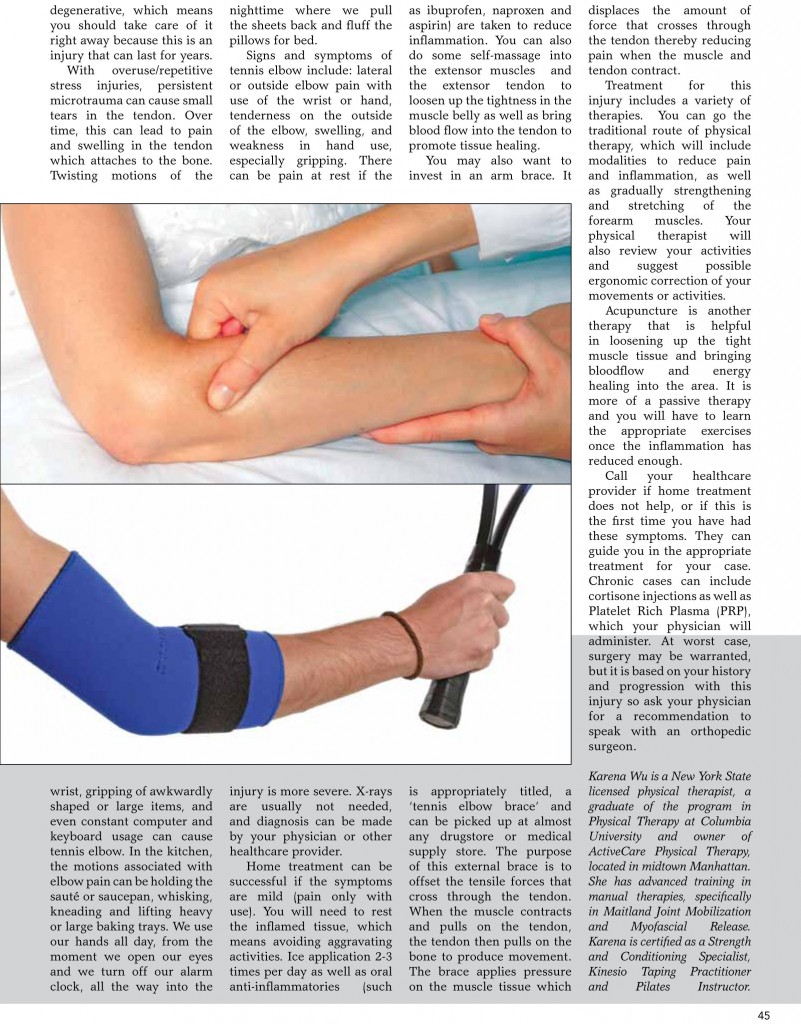 degenerative, which means you should take care of it right away because this is an injury that can last for years.

With overuse/repetitive stress injuries, persistent microtrauma can cause small tears in the tendon. Over time, this can lead to pain and swelling in the tendon which attaches to the bone. Twisting motions of the wrist, gripping of awkwardly shaped or large items, and even constant computer and keyboard usage can cause tennis elbow. In the kitchen, the motions associated with elbow pain can be holding the sauté or saucepan, whisking, kneading and lifting heavy or large baking trays. We use our hands all day, from the moment we open our eyes and we turn off our alarm clock, all the way into the nighttime where we pull the sheets back and fluff the pillows for bed.

Signs and symptoms of tennis elbow include: lateral or outside elbow pain with use of the wrist or hand, tenderness on the outside of the elbow, swelling, and weakness in hand use, especially gripping. There can be pain at rest if the injury is more severe. X-rays are usually not needed, and diagnosis can be made by your physician or other healthcare provider.

Home treatment can be successful if the symptoms are mild (pain only with use). You will need to rest the inflamed tissue, which means avoiding aggravating activities. Ice application 2-3 times per day as well as oral anti-inflammatories (such as ibuprofen, naproxen and aspirin) are taken to reduce inflammation. You can also do some self-massage into the extensor muscles and the extensor tendon to loosen up the tightness in the muscle belly as well as bring blood flow into the tendon to promote tissue healing.

You may also want to invest in an arm brace. It is appropriately titled, a 'tennis elbow brace' and can be picked up at almost any drugstore or medical supply store. The purpose of this external brace is to offset the tensile forces that cross through the tendon. When the muscle contracts and pulls on the tendon, the tendon then pulls on the bone to produce movement. The brace applies pressure on the muscle tissue which displaces the amount of force that crosses through the tendon thereby reducing pain when the muscle and tendon contract.

Treatment for this injury includes a variety of therapies. You can go the traditional route of physical therapy, which will include modalities to reduce pain and inflammation, as well as gradually strengthening and stretching of the forearm muscles. Your physical therapist will also review your activities and suggest possible ergonomic correction of your movements or activities.

Acupuncture is another therapy that is helpful in loosening up the tight muscle tissue and bringing bloodflow and energy healing into the area. It is more of a passive therapy and you will have to learn the appropriate exercises once the inflammation has reduced enough.

Call your healthcare provider if home treatment does not help, or if this is the first time you have had these symptoms. They can guide you in the appropriate treatment for your case. Chronic cases can include cortisone injections as well as Platelet Rich Plasma (PRP), which your physician will administer. At worst case, surgery may be warranted, but it is based on your history and progression with this injury so ask your physician for a recommendation to speak with an orthopedic surgeon.

Karena Wu is a New York State licensed physical therapist, a graduate of the program in Physical Therapy at Columbia University and owner of ActiveCare Physical Therapy, located in midtown Manhattan. She has advanced training in manual therapies, specifically in Maitland Joint Mobilization and Myofascial Release. Karena is certified as a Strength and Conditioning Specialist, Kinesio Taping Practitioner and Pilates Instructor.

45